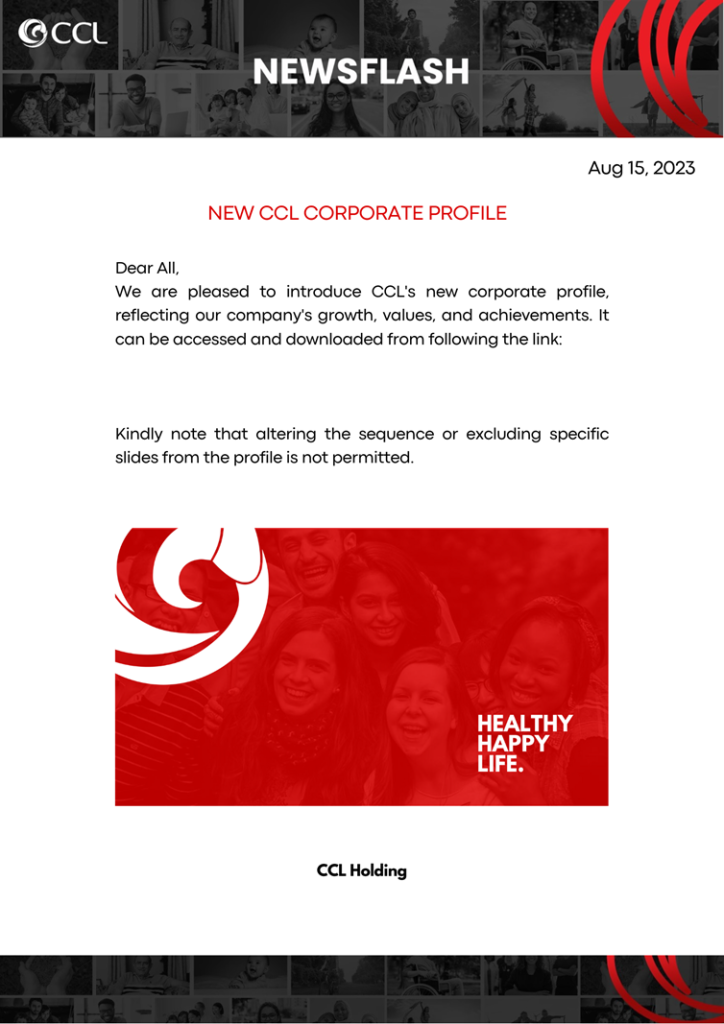 CCL

NEWSFLASH

Aug 15, 2023

NEW CCL CORPORATE PROFILE

Dear All,
We are pleased to introduce CCL's new corporate profile, reflecting our company's growth, values, and achievements. It can be accessed and downloaded from following the link:

Kindly note that altering the sequence or excluding specific slides from the profile is not permitted.

HEALTHY
HAPPY
LIFE.

CCL Holding